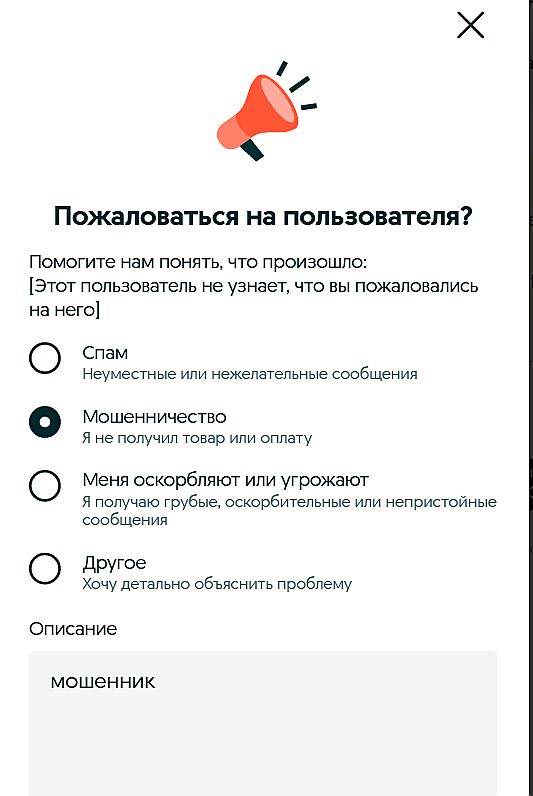 Пожаловаться на пользователя?

Помогите нам понять, что произошло:
[Этот пользователь не узнает, что вы пожаловались на него]

Спам
Неуместные или нежелательные сообщения

Мошенничество
Я не получил товар или оплату

Меня оскорбляют или угрожают
Я получаю грубые, оскорбительные или непристойные сообщения

Другое
Хочу детально объяснить проблему

Описание

мошенник